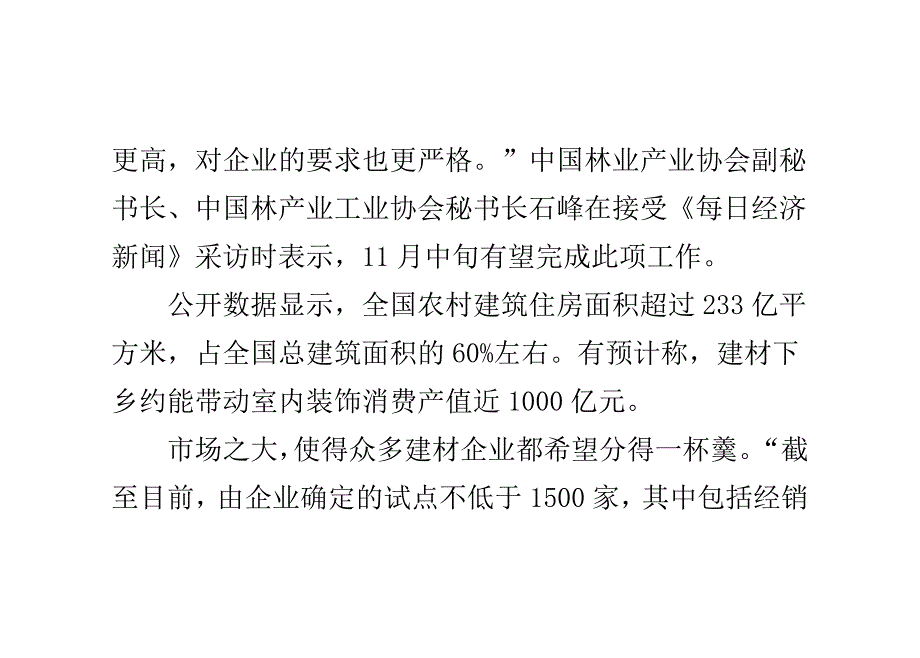 更高，对企业的要求也更严格。”中国林业产业协会副秘书长、中国林产业工业协会秘书长石峰在接受《每日经济新闻》采访时表示，11 月中旬有望完成此项工作。

公开数据显示，全国农村建筑住房面积超过 233 亿平方米，占全国总建筑面积的 60%左右。有预计称，建材下乡约能带动室内装饰消费产值近 1000 亿元。

市场之大，使得众多建材企业都希望分得一杯羹。“截至目前，由企业确定的试点不低于 1500 家，其中包括经销